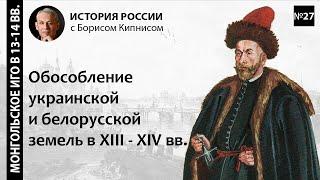 МОНГОЛЬСКОЕ ИГО В 13-14 ВВ.

ИСТОРИЯ РОССИИ
с Борисом Кипнисом

№27

Обособление украинской и белорусской земель в XIII - XIV вв.